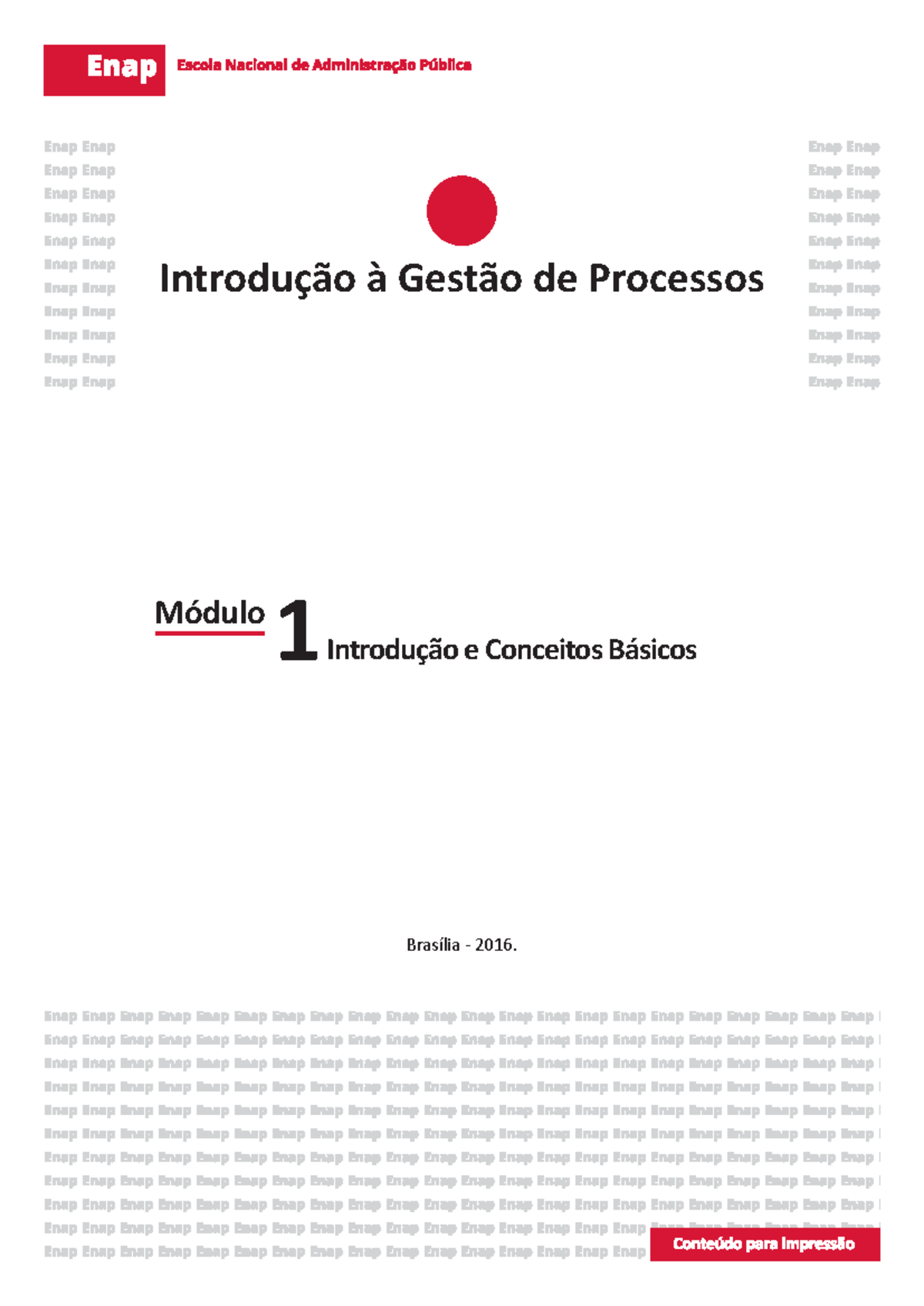 Enap Escola Nacional de Administração Pública

Introdução à Gestão de Processos

Módulo 1 Introdução e Conceitos Básicos

Brasília - 2016.

Conteúdo para Impressão